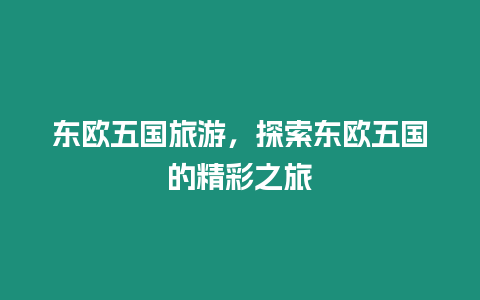 东欧五国旅游，探索东欧五国的精彩之旅